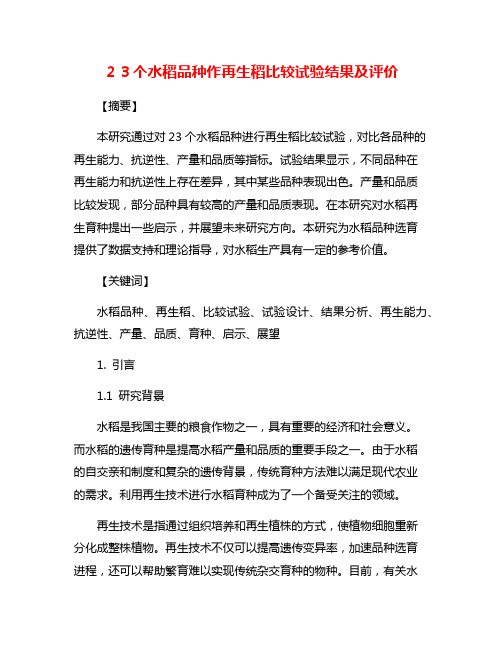 2 3 个水稻品种作再生稻比较试验结果及评价

【摘要】

本研究通过对 23 个水稻品种进行再生稻比较试验，对比各品种的再生能力、抗逆性、产量和品质等指标。试验结果显示，不同品种在再生能力和抗逆性上存在差异，其中某些品种表现出色。产量和品质比较发现，部分品种具有较高的产量和品质表现。在本研究对水稻再生育种提出一些启示，并展望未来研究方向。本研究为水稻品种选育提供了数据支持和理论指导，对水稻生产具有一定的参考价值。

【关键词】

水稻品种、再生稻、比较试验、试验设计、结果分析、再生能力、抗逆性、产量、品质、育种、启示、展望

1. 引言

1.1 研究背景

水稻是我国主要的粮食作物之一，具有重要的经济和社会意义。而水稻的遗传育种是提高水稻产量和品质的重要手段之一。由于水稻的自交亲和制度和复杂的遗传背景，传统育种方法难以满足现代农业的需求。利用再生技术进行水稻育种成为了一个备受关注的领域。

再生技术是指通过组织培养和再生植株的方式，使植物细胞重新分化成整株植物。再生技术不仅可以提高遗传变异率，加速品种选育进程，还可以帮助繁育难以实现传统杂交育种的物种。目前，有关水